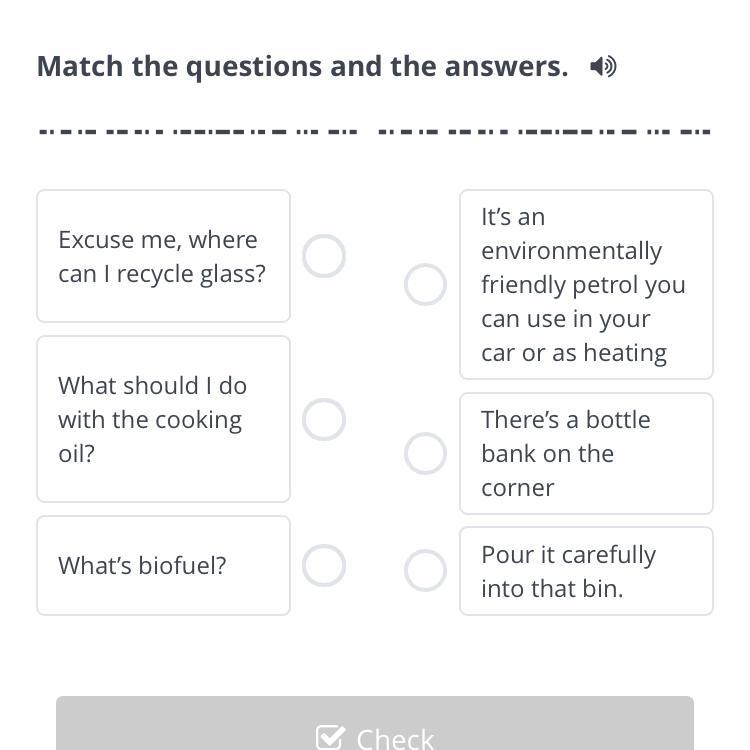 Match the questions and the answers.

Excuse me, where can I recycle glass?

What should I do with the cooking oil?

What's biofuel?

It's an environmentally friendly petrol you can use in your car or as heating

There's a bottle bank on the corner

Pour it carefully into that bin.

Check